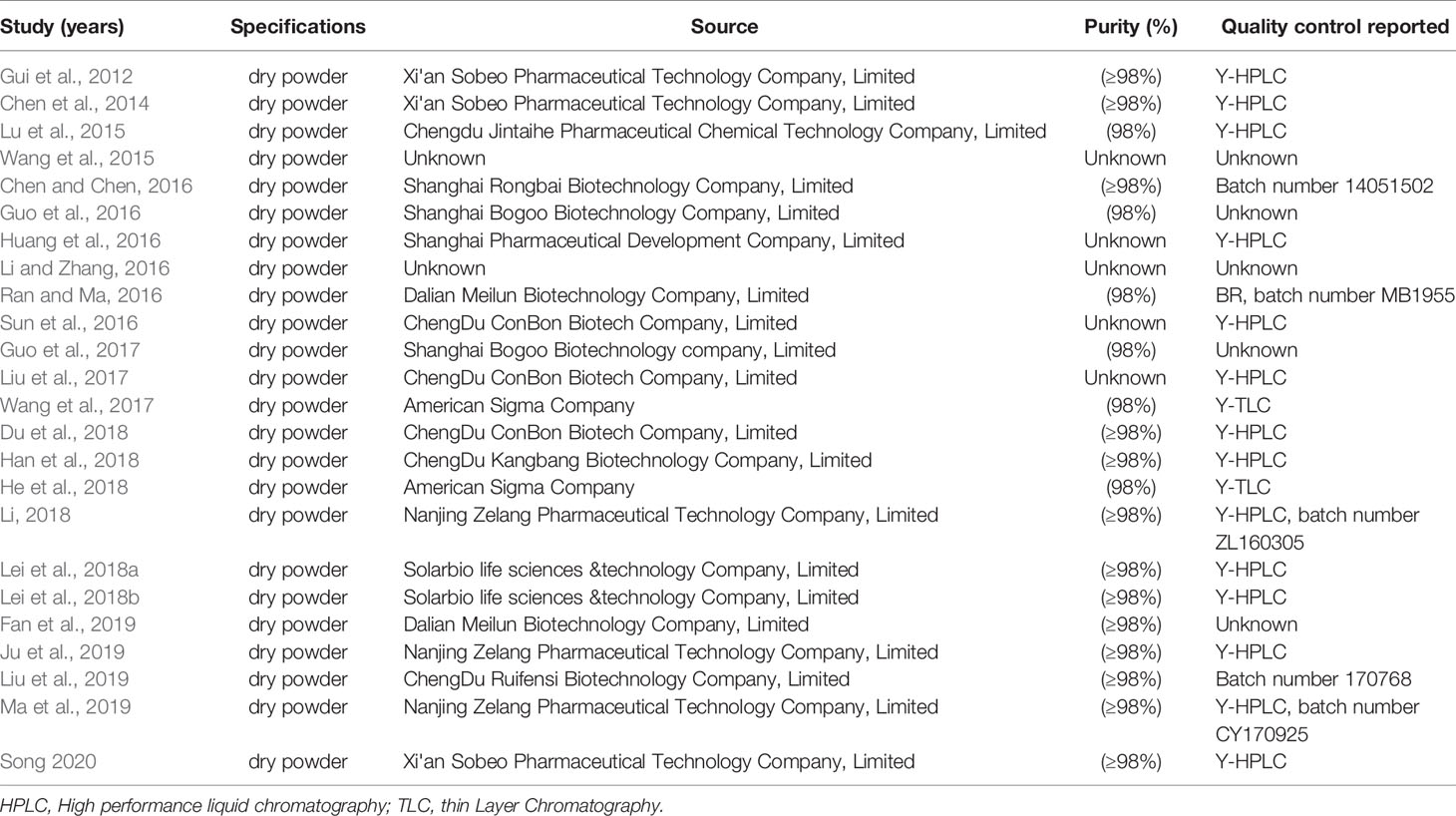 | Study (years) | Specifications | Source | Purity (%) | Quality control reported |
|---|---|---|---|---|
| Gui et al., 2012 | dry powder | Xi'an Sobeo Pharmaceutical Technology Company, Limited | (≥98%) | Y-HPLC |
| Chen et al., 2014 | dry powder | Xi'an Sobeo Pharmaceutical Technology Company, Limited | (≥98%) | Y-HPLC |
| Lu et al., 2015 | dry powder | Chengdu Jintaihe Pharmaceutical Chemical Technology Company, Limited | (98%) | Y-HPLC |
| Wang et al., 2015 | dry powder | Unknown | Unknown | Unknown |
| Chen and Chen, 2016 | dry powder | Shanghai Rongbai Biotechnology Company, Limited | (≥98%) | Batch number 14051502 |
| Guo et al., 2016 | dry powder | Shanghai Bogoo Biotechnology Company, Limited | (98%) | Unknown |
| Huang et al., 2016 | dry powder | Shanghai Pharmaceutical Development Company, Limited | Unknown | Y-HPLC |
| Li and Zhang, 2016 | dry powder | Unknown | Unknown | Unknown |
| Ran and Ma, 2016 | dry powder | Dalian Meilun Biotechnology Company, Limited | (98%) | BR, batch number MB1955 |
| Sun et al., 2016 | dry powder | ChengDu ConBon Biotech Company, Limited | Unknown | Y-HPLC |
| Guo et al., 2017 | dry powder | Shanghai Bogoo Biotechnology company, Limited | (98%) | Unknown |
| Liu et al., 2017 | dry powder | ChengDu ConBon Biotech Company, Limited | Unknown | Y-HPLC |
| Wang et al., 2017 | dry powder | American Sigma Company | (98%) | Y-TLC |
| Du et al., 2018 | dry powder | ChengDu ConBon Biotech Company, Limited | (≥98%) | Y-HPLC |
| Han et al., 2018 | dry powder | ChengDu Kangbang Biotechnology Company, Limited | (≥98%) | Y-HPLC |
| He et al., 2018 | dry powder | American Sigma Company | (98%) | Y-TLC |
| Li, 2018 | dry powder | Nanjing Zelang Pharmaceutical Technology Company, Limited | (≥98%) | Y-HPLC, batch number ZL160305 |
| Lei et al., 2018a | dry powder | Solarbio life sciences &technology Company, Limited | (≥98%) | Y-HPLC |
| Lei et al., 2018b | dry powder | Solarbio life sciences &technology Company, Limited | (≥98%) | Y-HPLC |
| Fan et al., 2019 | dry powder | Dalian Meilun Biotechnology Company, Limited | (≥98%) | Unknown |
| Ju et al., 2019 | dry powder | Nanjing Zelang Pharmaceutical Technology Company, Limited | (≥98%) | Y-HPLC |
| Liu et al., 2019 | dry powder | ChengDu Ruifensi Biotechnology Company, Limited | (≥98%) | Batch number 170768 |
| Ma et al., 2019 | dry powder | Nanjing Zelang Pharmaceutical Technology Company, Limited | (≥98%) | Y-HPLC, batch number CY170925 |
| Song 2020 | dry powder | Xi'an Sobeo Pharmaceutical Technology Company, Limited | (≥98%) | Y-HPLC |

HPLC, High performance liquid chromatography; TLC, thin Layer Chromatography.